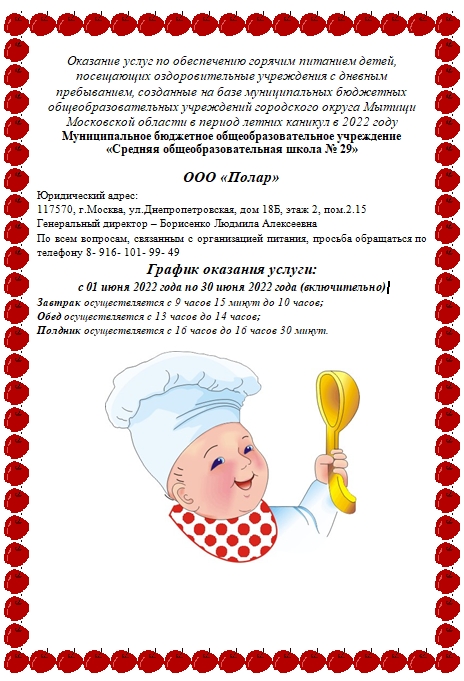 Оказание услуг по обеспечению горячим питанием детей, посещающих оздоровительные учреждения с дневным пребыванием, созданные на базе муниципальных бюджетных общеобразовательных учреждений городского округа Мытищи Московской области в период летних каникул в 2022 году
Муниципальное бюджетное общеобразовательное учреждение «Средняя общеобразовательная школа № 29»

ООО «Полар»

Юридический адрес:
117570, г.Москва, ул.Днепропетровская, дом 18Б, этаж 2, пом.2.15
Генеральный директор – Борисенко Людмила Алексеевна
По всем вопросам, связанным с организацией питания, просьба обращаться по телефону 8- 916- 101- 99- 49

График оказания услуги:
с 01 июня 2022 года по 30 июня 2022 года (включительно)
Завтрак осуществляется с 9 часов 15 минут до 10 часов;
Обед осуществляется с 13 часов до 14 часов;
Полдник осуществляется с 16 часов до 16 часов 30 минут.